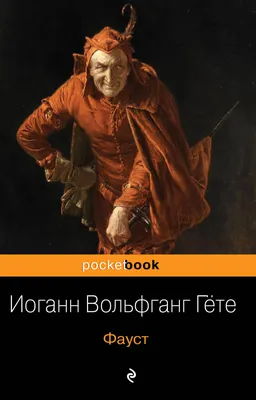 pocketbook

Иоганн Вольфганг Гёте

Фауст